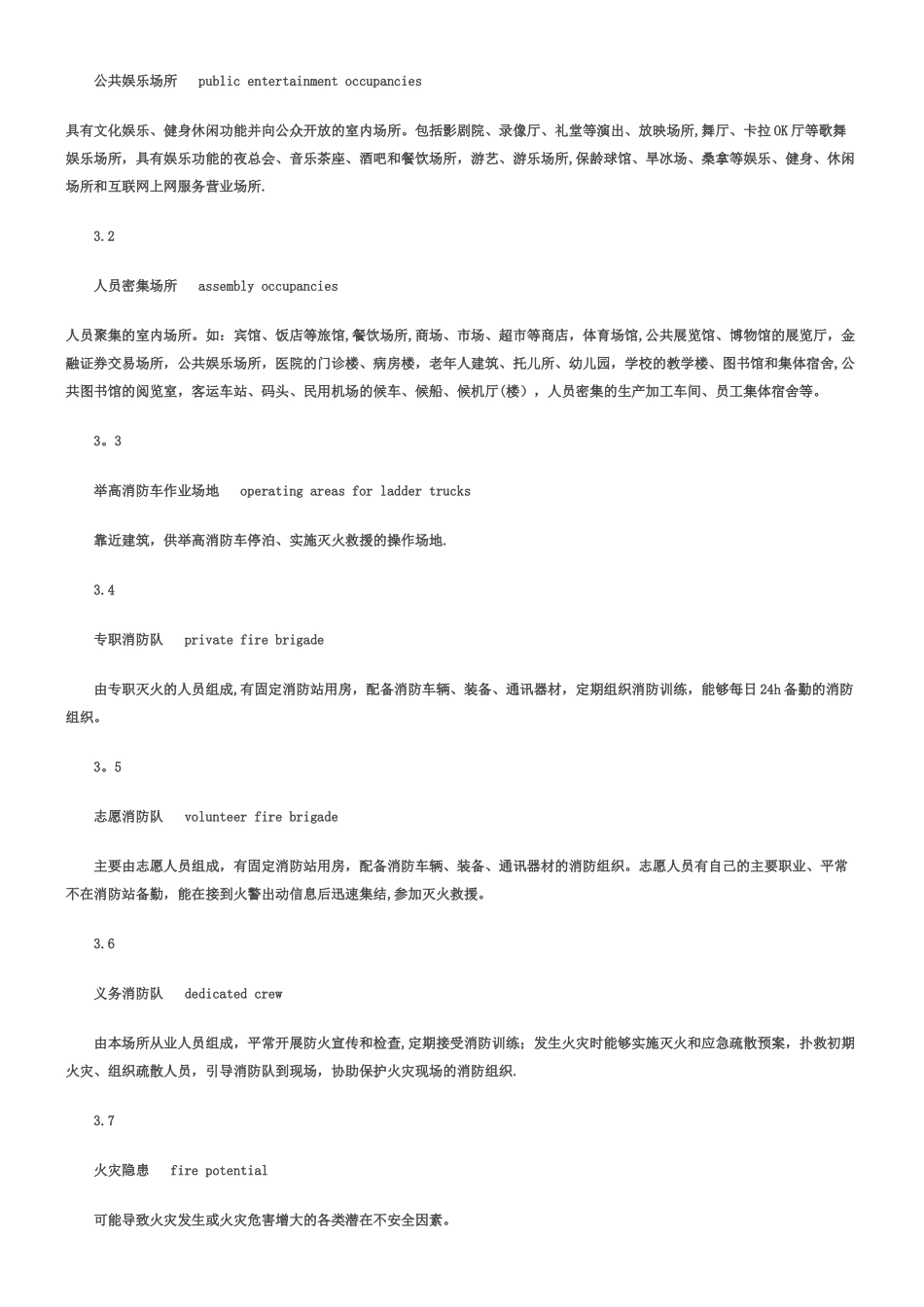 公共娱乐场所　public entertainment occupancies

具有文化娱乐、健身休闲功能并向公众开放的室内场所。包括影剧院、录像厅、礼堂等演出、放映场所,舞厅、卡拉OK厅等歌舞娱乐场所，具有娱乐功能的夜总会、音乐茶座、酒吧和餐饮场所，游艺、游乐场所,保龄球馆、旱冰场、桑拿等娱乐、健身、休闲场所和互联网上网服务营业场所.

3.2

人员密集场所　assembly occupancies

人员聚集的室内场所。如：宾馆、饭店等旅馆,餐饮场所,商场、市场、超市等商店，体育场馆,公共展览馆、博物馆的展览厅，金融证券交易场所，公共娱乐场所，医院的门诊楼、病房楼，老年人建筑、托儿所、幼儿园，学校的教学楼、图书馆和集体宿舍,公共图书馆的阅览室，客运车站、码头、民用机场的候车、候船、候机厅(楼），人员密集的生产加工车间、员工集体宿舍等。

3。3

举高消防车作业场地　operating areas for ladder trucks

靠近建筑，供举高消防车停泊、实施灭火救援的操作场地.

3.4

专职消防队　private fire brigade

由专职灭火的人员组成,有固定消防站用房，配备消防车辆、装备、通讯器材，定期组织消防训练，能够每日24h备勤的消防组织。

3。5

志愿消防队　volunteer fire brigade

主要由志愿人员组成，有固定消防站用房，配备消防车辆、装备、通讯器材的消防组织。志愿人员有自己的主要职业、平常不在消防站备勤，能在接到火警出动信息后迅速集结,参加灭火救援。

3.6

义务消防队　dedicated crew

由本场所从业人员组成，平常开展防火宣传和检查,定期接受消防训练；发生火灾时能够实施灭火和应急疏散预案，扑救初期火灾、组织疏散人员，引导消防队到现场，协助保护火灾现场的消防组织.

3.7

火灾隐患　fire potential

可能导致火灾发生或火灾危害增大的各类潜在不安全因素。